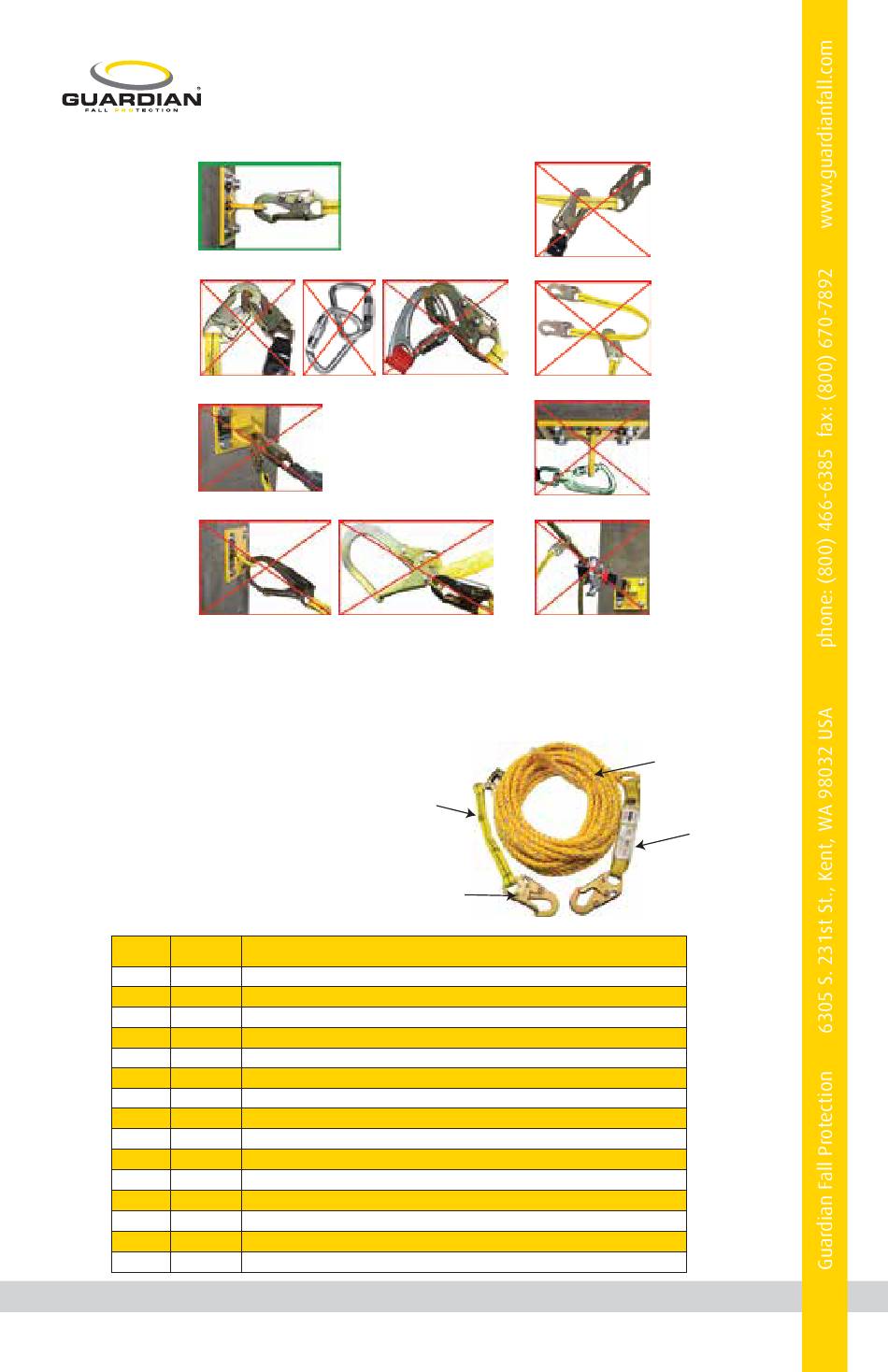 GUARDIAN
FALL PROTECTION

Guardian Fall Protection 6305 S. 231st St., Kent, WA 98032 USA phone: (800) 466-6385 fax: (800) 670-7892 www.guardianfall.com